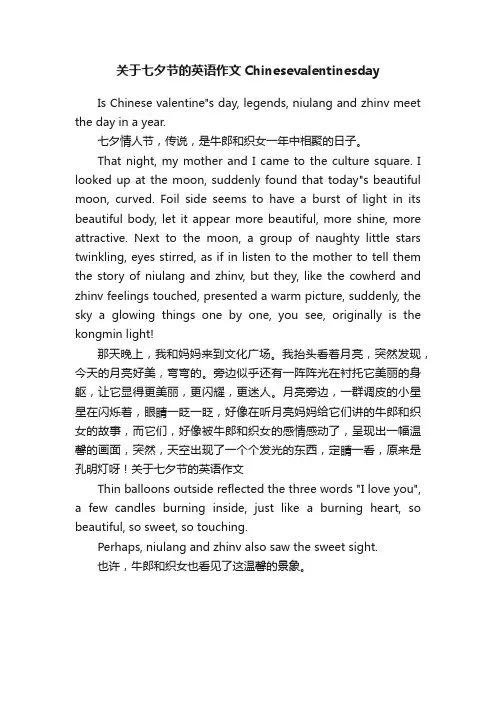 关于七夕节的英语作文 Chinesevalentinesday

Is Chinese valentine"s day, legends, niulang and zhinv meet the day in a year.

七夕情人节，传说，是牛郎和织女一年中相聚的日子。

That night, my mother and I came to the culture square. I looked up at the moon, suddenly found that today"s beautiful moon, curved. Foil side seems to have a burst of light in its beautiful body, let it appear more beautiful, more shine, more attractive. Next to the moon, a group of naughty little stars twinkling, eyes stirred, as if in listen to the mother to tell them the story of niulang and zhinv, but they, like the cowherd and zhinv feelings touched, presented a warm picture, suddenly, the sky a glowing things one by one, you see, originally is the kongmin light!

那天晚上，我和妈妈来到文化广场。我抬头看着月亮，突然发现，今天的月亮好美，弯弯的。旁边似乎还有一阵阵光在衬托它美丽的身躯，让它显得更美丽，更闪耀，更迷人。月亮旁边，一群调皮的小星星在闪烁着，眼睛一眨一眨，好像在听月亮妈妈给它们讲的牛郎和织女的故事，而它们，好像被牛郎和织女的感情感动了，呈现出一幅温馨的画面，突然，天空出现了一个个发光的东西，定睛一看，原来是孔明灯呀！关于七夕节的英语作文

Thin balloons outside reflected the three words "I love you", a few candles burning inside, just like a burning heart, so beautiful, so sweet, so touching.

Perhaps, niulang and zhinv also saw the sweet sight.

也许，牛郎和织女也看见了这温馨的景象。